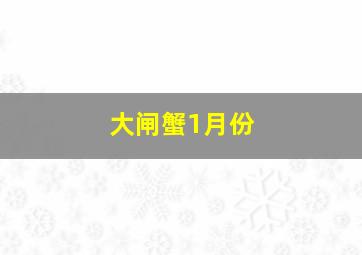 大闸蟹1月份